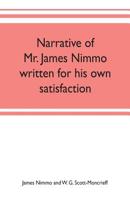 Narrative of Mr. James Nimmo written for his own satisfaction

James Nimmo and W. G. Scott-Moncrieff